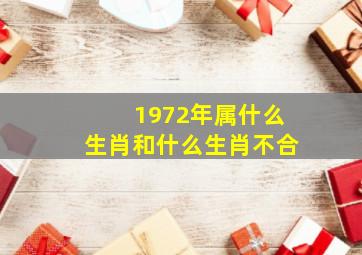 1972年属什么
生肖和什么生肖不合